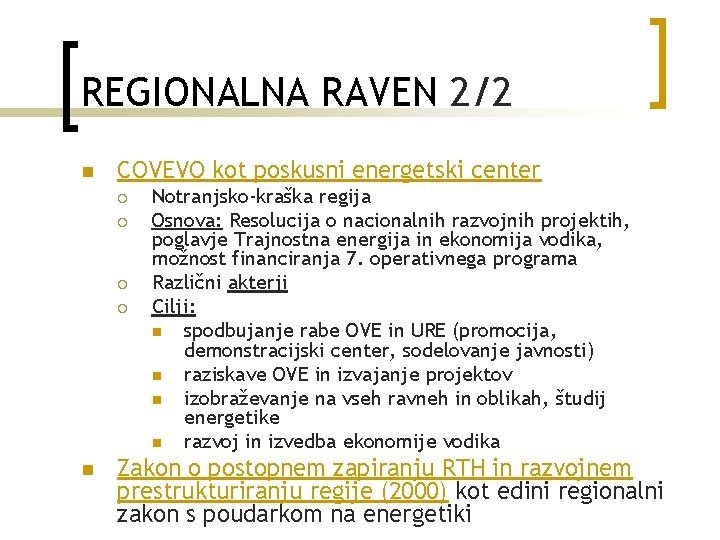 REGIONALNA RAVEN 2/2

COVEVO kot poskusni energetski center

Notranjsko-kraška regija

Osnova: Resolucija o nacionalnih razvojnih projektih, poglavje Trajnostna energija in ekonomija vodika, možnost financiranja 7. operativnega programa

Različni akterji

Cilji:

spodbujanje rabe OVE in URE (promocija, demonstracijski center, sodelovanje javnosti)

raziskave OVE in izvajanje projektov

izobraževanje na vseh ravneh in oblikah, študij energetike

razvoj in izvedba ekonomije vodika

Zakon o postopnem zapiranju RTH in razvojnem prestrukturiranju regije (2000) kot edini regionalni zakon s poudarkom na energetiki